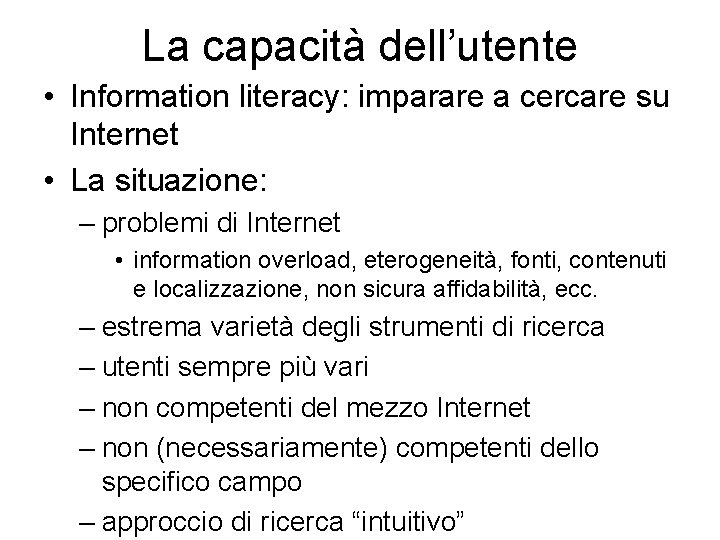 La capacità dell’utente

• Information literacy: imparare a cercare su Internet
• La situazione:
– problemi di Internet
• information overload, eterogeneità, fonti, contenuti e localizzazione, non sicura affidabilità, ecc.
– estrema varietà degli strumenti di ricerca
– utenti sempre più vari
– non competenti del mezzo Internet
– non (necessariamente) competenti dello specifico campo
– approccio di ricerca “intuitivo”